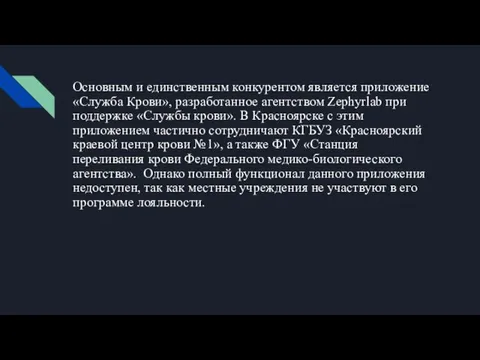 Основным и единственным конкурентом является приложение «Служба Крови», разработанное агентством Zephyrlab при поддержке «Службы крови». В Красноярске с этим приложением частично сотрудничают КГБУЗ «Красноярский краевой центр крови №1», а также ФГУ «Станция переливания крови Федерального медико-биологического агентства». Однако полный функционал данного приложения недоступен, так как местные учреждения не участвуют в его программе лояльности.